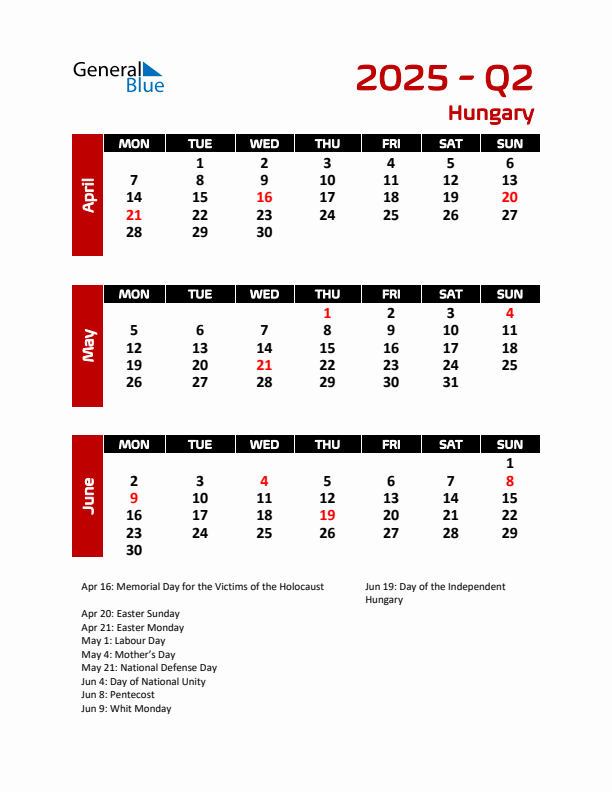 General Blue

2025 - Q2

Hungary

April

| MON | TUE | WED | THU | FRI | SAT | SUN |
|---|---|---|---|---|---|---|
| | 1 | 2 | 3 | 4 | 5 | 6 |
| 7 | 8 | 9 | 10 | 11 | 12 | 13 |
| 14 | 15 | 16 | 17 | 18 | 19 | 20 |
| 21 | 22 | 23 | 24 | 25 | 26 | 27 |
| 28 | 29 | 30 | | | | |

May

| MON | TUE | WED | THU | FRI | SAT | SUN |
|---|---|---|---|---|---|---|
| | | | 1 | 2 | 3 | 4 |
| 5 | 6 | 7 | 8 | 9 | 10 | 11 |
| 12 | 13 | 14 | 15 | 16 | 17 | 18 |
| 19 | 20 | 21 | 22 | 23 | 24 | 25 |
| 26 | 27 | 28 | 29 | 30 | 31 | |

June

| MON | TUE | WED | THU | FRI | SAT | SUN |
|---|---|---|---|---|---|---|
| | | | | | | 1 |
| 2 | 3 | 4 | 5 | 6 | 7 | 8 |
| 9 | 10 | 11 | 12 | 13 | 14 | 15 |
| 16 | 17 | 18 | 19 | 20 | 21 | 22 |
| 23 | 24 | 25 | 26 | 27 | 28 | 29 |
| 30 | | | | | | |

Apr 16: Memorial Day for the Victims of the Holocaust

Apr 20: Easter Sunday
Apr 21: Easter Monday
May 1: Labour Day
May 4: Mother's Day
May 21: National Defense Day
Jun 4: Day of National Unity
Jun 8: Pentecost
Jun 9: Whit Monday

Jun 19: Day of the Independent Hungary